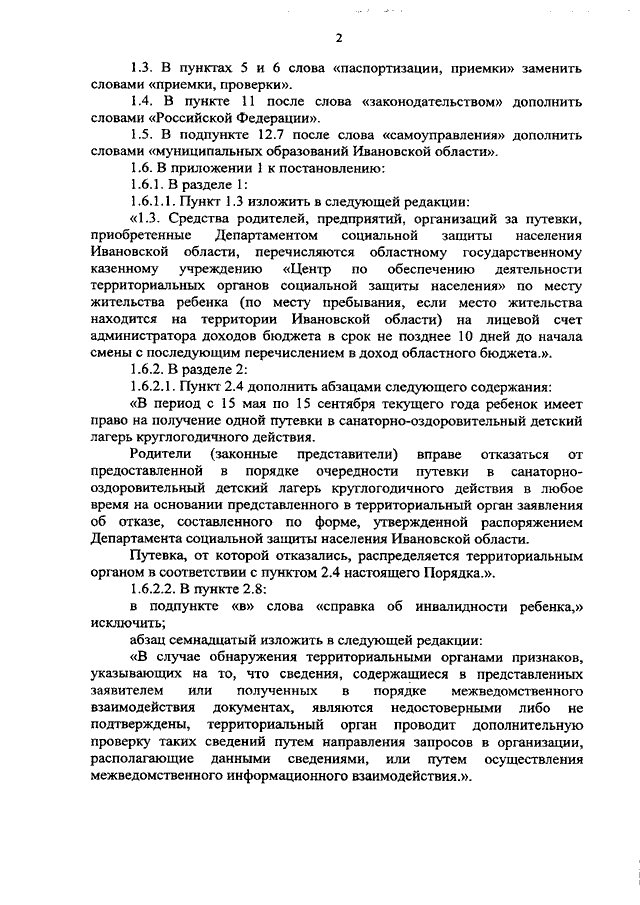 2

1.3. В пунктах 5 и 6 слова «паспортизации, приемки» заменить словами «приемки, проверки».

1.4. В пункте 11 после слова «законодательством» дополнить словами «Российской Федерации».

1.5. В подпункте 12.7 после слова «самоуправления» дополнить словами «муниципальных образований Ивановской области».

1.6. В приложении 1 к постановлению:

1.6.1. В разделе 1:

1.6.1.1. Пункт 1.3 изложить в следующей редакции:

«1.3. Средства родителей, предприятий, организаций за путевки, приобретенные Департаментом социальной защиты населения Ивановской области, перечисляются областному государственному казенному учреждению «Центр по обеспечению деятельности территориальных органов социальной защиты населения» по месту жительства ребенка (по месту пребывания, если место жительства находится на территории Ивановской области) на лицевой счет администратора доходов бюджета в срок не позднее 10 дней до начала смены с последующим перечислением в доход областного бюджета.».

1.6.2. В разделе 2:

1.6.2.1. Пункт 2.4 дополнить абзацами следующего содержания:

«В период с 15 мая по 15 сентября текущего года ребенок имеет право на получение одной путевки в санаторно-оздоровительный детский лагерь круглогодичного действия.

Родители (законные представители) вправе отказаться от предоставленной в порядке очередности путевки в санаторно-оздоровительный детский лагерь круглогодичного действия в любое время на основании представленного в территориальный орган заявления об отказе, составленного по форме, утвержденной распоряжением Департамента социальной защиты населения Ивановской области.

Путевка, от которой отказались, распределяется территориальным органом в соответствии с пунктом 2.4 настоящего Порядка.».

1.6.2.2. В пункте 2.8:

в подпункте «в» слова «справка об инвалидности ребенка,» исключить;

абзац семнадцатый изложить в следующей редакции:

«В случае обнаружения территориальными органами признаков, указывающих на то, что сведения, содержащиеся в представленных заявителем или полученных в порядке межведомственного взаимодействия документах, являются недостоверными либо не подтверждены, территориальный орган проводит дополнительную проверку таких сведений путем направления запросов в организации, располагающие данными сведениями, или путем осуществления межведомственного информационного взаимодействия.».